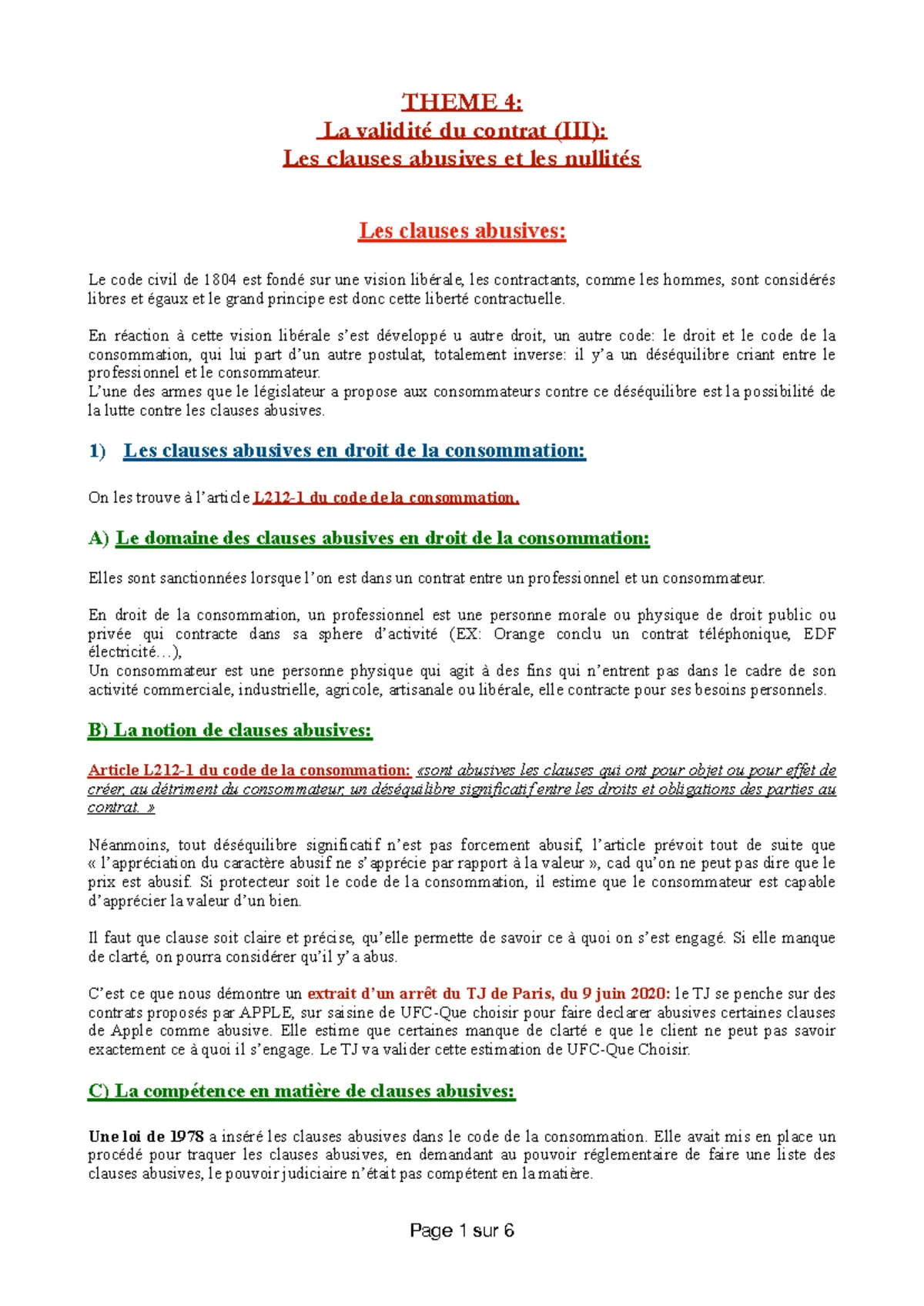 THEME 4:
La validité du contrat (III):
Les clauses abusives et les nullités

Les clauses abusives:

Le code civil de 1804 est fondé sur une vision libérale, les contractants, comme les hommes, sont considérés libres et égaux et le grand principe est donc cette liberté contractuelle.

En réaction à cette vision libérale s'est développé u autre droit, un autre code: le droit et le code de la consommation, qui lui part d'un autre postulat, totalement inverse: il y'a un déséquilibre criant entre le professionnel et le consommateur.
L'une des armes que le législateur a propose aux consommateurs contre ce déséquilibre est la possibilité de la lutte contre les clauses abusives.

1) Les clauses abusives en droit de la consommation:

On les trouve à l'article L212-1 du code de la consommation.

A) Le domaine des clauses abusives en droit de la consommation:

Elles sont sanctionnées lorsque l'on est dans un contrat entre un professionnel et un consommateur.

En droit de la consommation, un professionnel est une personne morale ou physique de droit public ou privée qui contracte dans sa sphere d'activité (EX: Orange conclu un contrat téléphonique, EDF électricité…),
Un consommateur est une personne physique qui agit à des fins qui n'entrent pas dans le cadre de son activité commerciale, industrielle, agricole, artisanale ou libérale, elle contracte pour ses besoins personnels.

B) La notion de clauses abusives:

Article L212-1 du code de la consommation: «sont abusives les clauses qui ont pour objet ou pour effet de créer, au détriment du consommateur, un déséquilibre significatif entre les droits et obligations des parties au contrat. »

Néanmoins, tout déséquilibre significatif n'est pas forcement abusif, l'article prévoit tout de suite que « l'appréciation du caractère abusif ne s'apprécie par rapport à la valeur », cad qu'on ne peut pas dire que le prix est abusif. Si protecteur soit le code de la consommation, il estime que le consommateur est capable d'apprécier la valeur d'un bien.

Il faut que clause soit claire et précise, qu'elle permette de savoir ce à quoi on s'est engagé. Si elle manque de clarté, on pourra considérer qu'il y' a abus.

C'est ce que nous démontre un extrait d'un arrêt du TJ de Paris, du 9 juin 2020: le TJ se penche sur des contrats proposés par APPLE, sur saisine de UFC-Que choisir pour faire declarer abusives certaines clauses de Apple comme abusive. Elle estime que certaines manque de clarté e que le client ne peut pas savoir exactement ce à quoi il s'engage. Le TJ va valider cette estimation de UFC-Que Choisir.

C) La compétence en matière de clauses abusives:

Une loi de 1978 a inséré les clauses abusives dans le code de la consommation. Elle avait mis en place un procédé pour traquer les clauses abusives, en demandant au pouvoir réglementaire de faire une liste des clauses abusives, le pouvoir judiciaire n'était pas compétent en la matière.

Page 1 sur 6